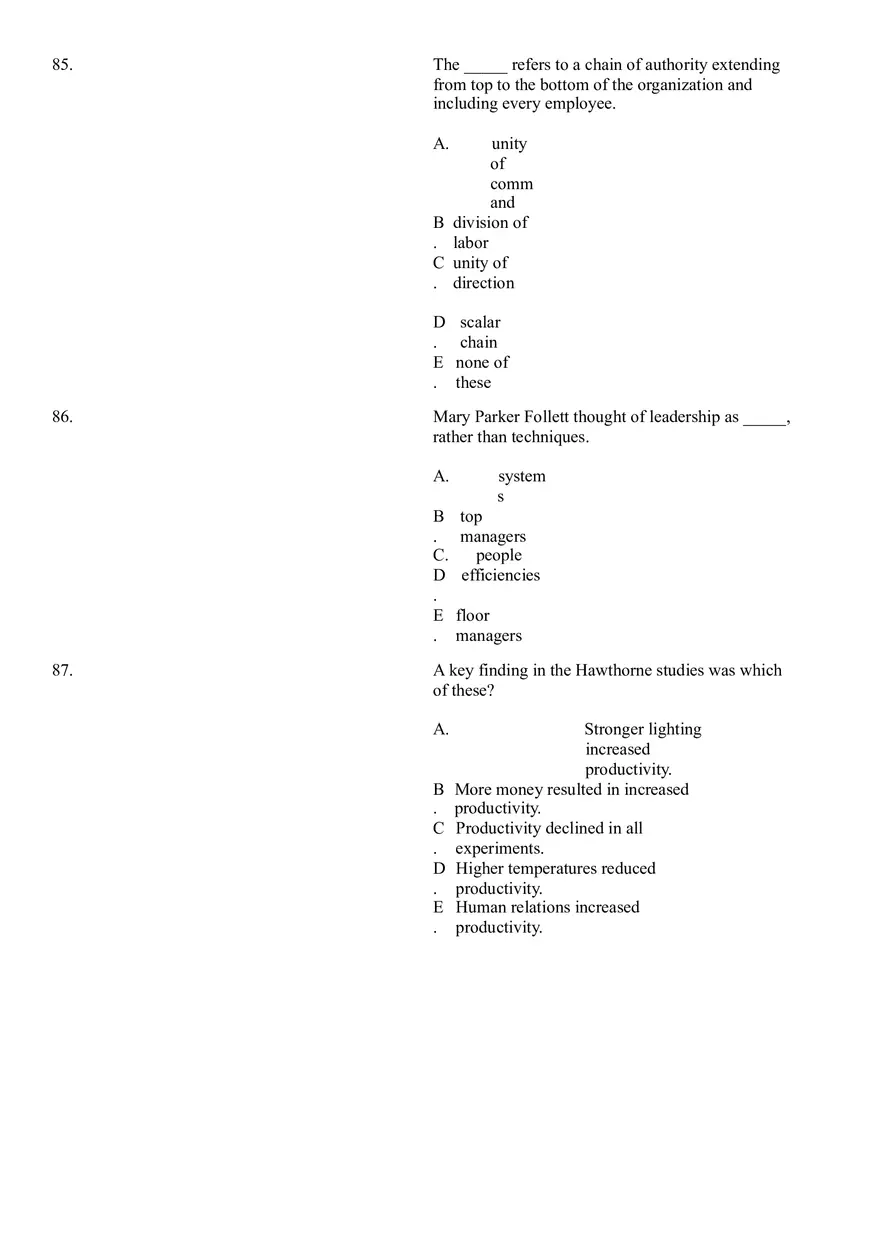 85. The _____ refers to a chain of authority extending from top to the bottom of the organization and including every employee.

A. unity of command
B. division of labor
C. unity of direction
D. scalar chain
E. none of these

86. Mary Parker Follett thought of leadership as _____, rather than techniques.

A. systems
B. top managers
C. people
D. efficiencies
E. floor managers

87. A key finding in the Hawthorne studies was which of these?

A. Stronger lighting increased productivity.
B. More money resulted in increased productivity.
C. Productivity declined in all experiments.
D. Higher temperatures reduced productivity.
E. Human relations increased productivity.